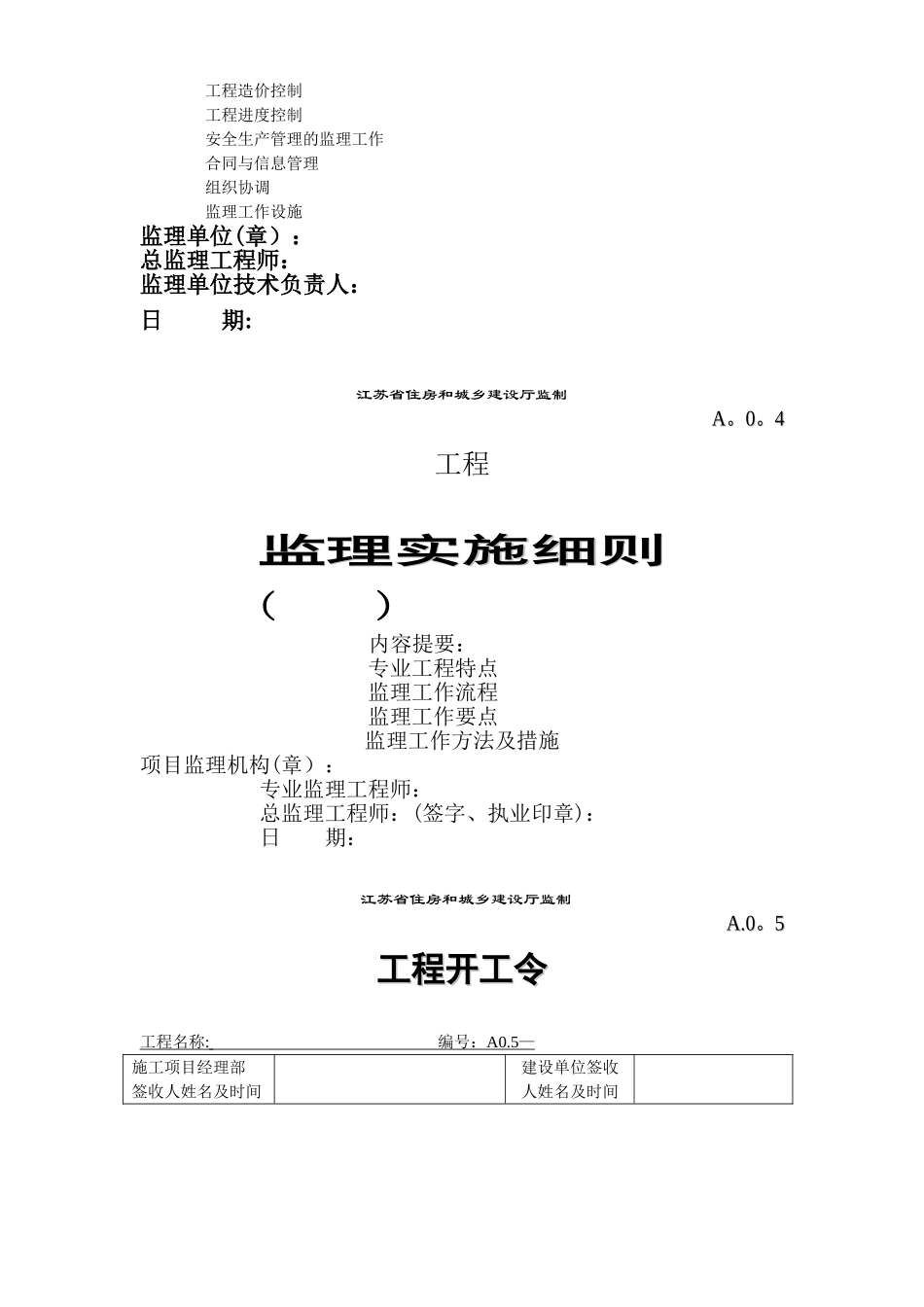 工程造价控制
工程进度控制
安全生产管理的监理工作
合同与信息管理
组织协调
监理工作设施

监理单位(章）：
总监理工程师：
监理单位技术负责人：

日　　期:

江苏省住房和城乡建设厅监制

A。0。4

工程

监理实施细则

（　　　）

内容提要：
专业工程特点
监理工作流程
监理工作要点
监理工作方法及措施

项目监理机构(章）：
专业监理工程师：
总监理工程师：(签字、执业印章)：
日　　期：

江苏省住房和城乡建设厅监制

A.0。5

工程开工令

工程名称:　　　　　　　　　　　编号：A0.5—

| 施工项目经理部签收人姓名及时间 | | 建设单位签收人姓名及时间 | |
|---|---|---|---|